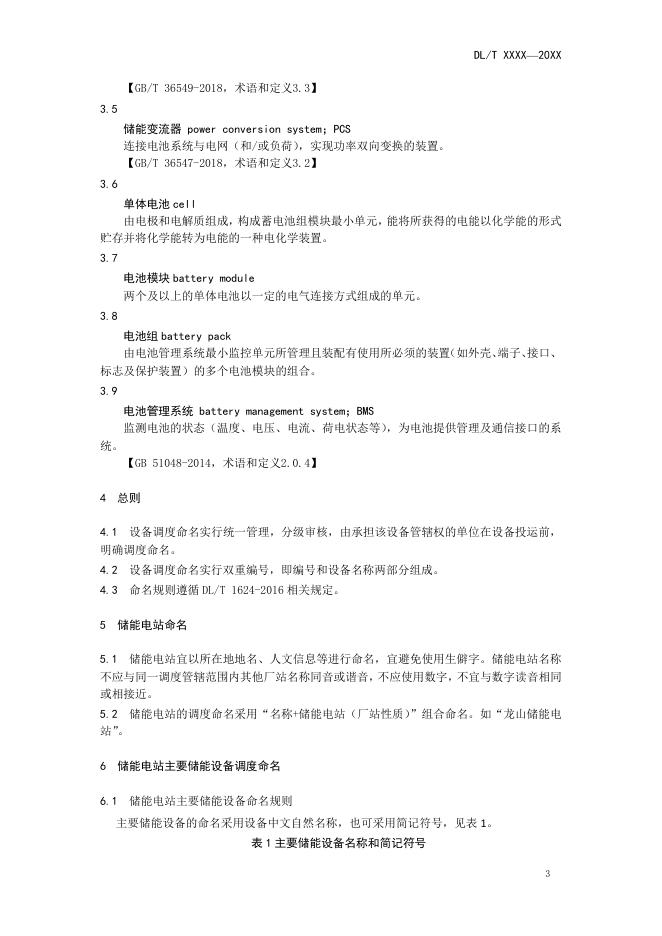 DL/T XXXX—20XX

【GB/T 36549-2018，术语和定义3.3】

3.5

储能变流器 power conversion system; PCS

连接电池系统与电网（和/或负荷），实现功率双向变换的装置。

【GB/T 36547-2018，术语和定义3.2】

3.6

单体电池 cell

由电极和电解质组成，构成蓄电池组模块最小单元，能将所获得的电能以化学能的形式贮存并将化学能转为电能的一种电化学装置。

3.7

电池模块 battery module

两个及以上的单体电池以一定的电气连接方式组成的单元。

3.8

电池组 battery pack

由电池管理系统最小监控单元所管理且装配有使用所必须的装置(如外壳、端子、接口、标志及保护装置）的多个电池模块的组合。

3.9

电池管理系统 battery management system; BMS

监测电池的状态（温度、电压、电流、荷电状态等），为电池提供管理及通信接口的系统。

【GB 51048-2014，术语和定义2.0.4】

4 总则

4.1 设备调度命名实行统一管理，分级审核，由承担该设备管辖权的单位在设备投运前，明确调度命名。

4.2 设备调度命名实行双重编号，即编号和设备名称两部分组成。

4.3 命名规则遵循 DL/T 1624-2016 相关规定。

5 储能电站命名

5.1 储能电站宜以所在地地名、人文信息等进行命名，宜避免使用生僻字。储能电站名称不应与同一调度管辖范围内其他厂站名称同音或谐音，不应使用数字，不宜与数字读音相同或相接近。

5.2 储能电站的调度命名采用“名称+储能电站（厂站性质）”组合命名。如“龙山储能电站”。

6 储能电站主要储能设备调度命名

6.1 储能电站主要储能设备命名规则

主要储能设备的命名采用设备中文自然名称，也可采用简记符号，见表 1。

表 1 主要储能设备名称和简记符号

3